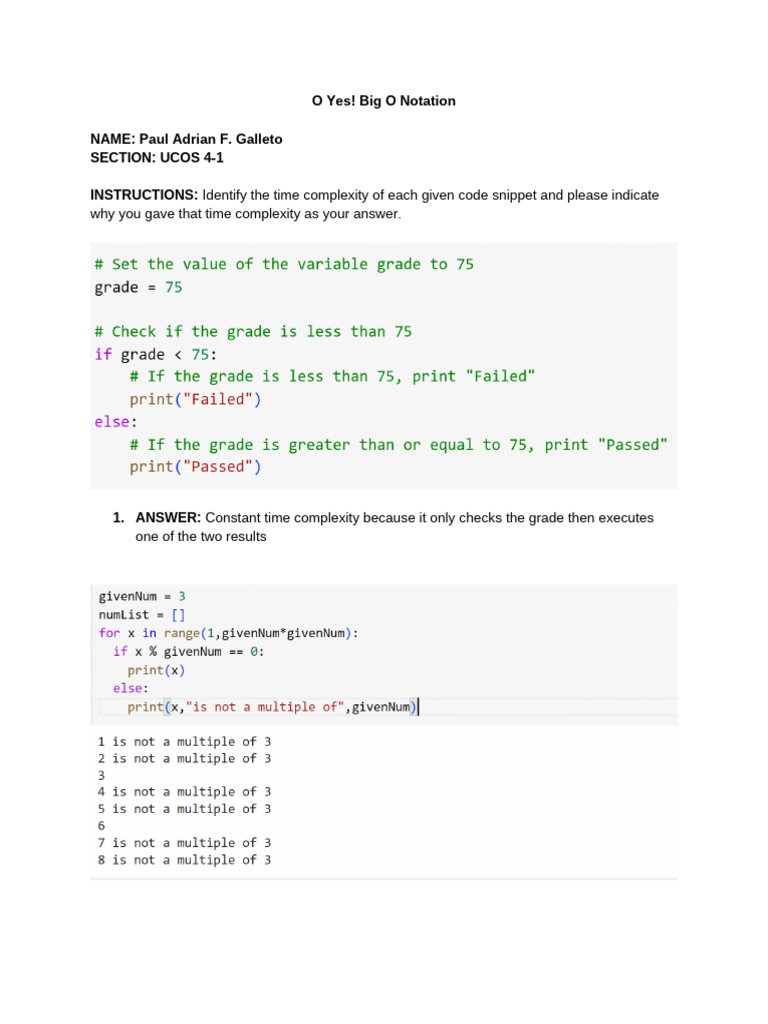 O Yes! Big O Notation

NAME: Paul Adrian F. Galleto
SECTION: UCOS 4-1

INSTRUCTIONS: Identify the time complexity of each given code snippet and please indicate why you gave that time complexity as your answer.

# Set the value of the variable grade to 75
grade = 75

# Check if the grade is less than 75
if grade < 75:
    # If the grade is less than 75, print "Failed"
    print("Failed")
else:
    # If the grade is greater than or equal to 75, print "Passed"
    print("Passed")

1. ANSWER: Constant time complexity because it only checks the grade then executes one of the two results

givenNum = 3
numList = []
for x in range(1,givenNum*givenNum):
  if x % givenNum == 0:
    print(x)
  else:
    print(x,"is not a multiple of",givenNum)

1 is not a multiple of 3
2 is not a multiple of 3
3
4 is not a multiple of 3
5 is not a multiple of 3
6
7 is not a multiple of 3
8 is not a multiple of 3